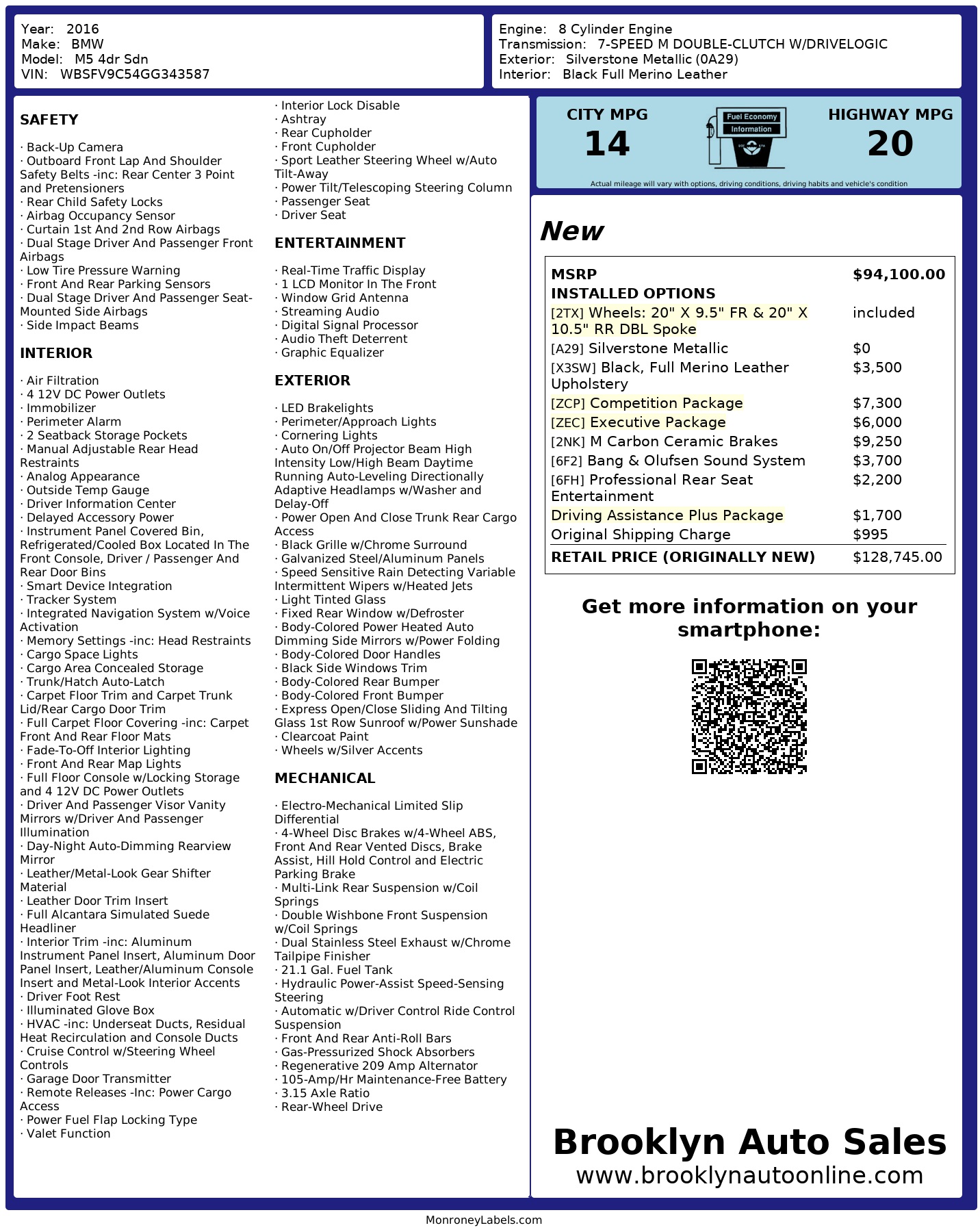 Year: 2016
Make: BMW
Model: M5 4dr Sdn
VIN: WBSFV9C54GG343587

Engine: 8 Cylinder Engine
Transmission: 7-SPEED M DOUBLE-CLUTCH W/DRIVELOGIC
Exterior: Silverstone Metallic (0A29)
Interior: Black Full Merino Leather

SAFETY

· Back-Up Camera
· Outboard Front Lap And Shoulder Safety Belts -inc: Rear Center 3 Point and Pretensioners
· Rear Child Safety Locks
· Airbag Occupancy Sensor
· Curtain 1st And 2nd Row Airbags
· Dual Stage Driver And Passenger Front Airbags
· Low Tire Pressure Warning
· Front And Rear Parking Sensors
· Dual Stage Driver And Passenger Seat-Mounted Side Airbags
· Side Impact Beams

INTERIOR

· Air Filtration
· 4 12V DC Power Outlets
· Immobilizer
· Perimeter Alarm
· 2 Seatback Storage Pockets
· Manual Adjustable Rear Head Restraints
· Analog Appearance
· Outside Temp Gauge
· Driver Information Center
· Delayed Accessory Power
· Instrument Panel Covered Bin, Refrigerated/Cooled Box Located In The Front Console, Driver / Passenger And Rear Door Bins
· Smart Device Integration
· Tracker System
· Integrated Navigation System w/Voice Activation
· Memory Settings -inc: Head Restraints
· Cargo Space Lights
· Cargo Area Concealed Storage
· Trunk/Hatch Auto-Latch
· Carpet Floor Trim and Carpet Trunk Lid/Rear Cargo Door Trim
· Full Carpet Floor Covering -inc: Carpet Front And Rear Floor Mats
· Fade-To-Off Interior Lighting
· Front And Rear Map Lights
· Full Floor Console w/Locking Storage and 4 12V DC Power Outlets
· Driver And Passenger Visor Vanity Mirrors w/Driver And Passenger Illumination
· Day-Night Auto-Dimming Rearview Mirror
· Leather/Metal-Look Gear Shifter Material
· Leather Door Trim Insert
· Full Alcantara Simulated Suede Headliner
· Interior Trim -inc: Aluminum Instrument Panel Insert, Aluminum Door Panel Insert, Leather/Aluminum Console Insert and Metal-Look Interior Accents
· Driver Foot Rest
· Illuminated Glove Box
· HVAC -inc: Underseat Ducts, Residual Heat Recirculation and Console Ducts
· Cruise Control w/Steering Wheel Controls
· Garage Door Transmitter
· Remote Releases -Inc: Power Cargo Access
· Power Fuel Flap Locking Type
· Valet Function
· Interior Lock Disable
· Ashtray
· Rear Cupholder
· Front Cupholder
· Sport Leather Steering Wheel w/Auto Tilt-Away
· Power Tilt/Telescoping Steering Column
· Passenger Seat
· Driver Seat

ENTERTAINMENT

· Real-Time Traffic Display
· 1 LCD Monitor In The Front
· Window Grid Antenna
· Streaming Audio
· Digital Signal Processor
· Audio Theft Deterrent
· Graphic Equalizer

EXTERIOR

· LED Brakelights
· Perimeter/Approach Lights
· Cornering Lights
· Auto On/Off Projector Beam High Intensity Low/High Beam Daytime Running Auto-Leveling Directionally Adaptive Headlamps w/Washer and Delay-Off
· Power Open And Close Trunk Rear Cargo Access
· Black Grille w/Chrome Surround
· Galvanized Steel/Aluminum Panels
· Speed Sensitive Rain Detecting Variable Intermittent Wipers w/Heated Jets
· Light Tinted Glass
· Fixed Rear Window w/Defroster
· Body-Colored Power Heated Auto Dimming Side Mirrors w/Power Folding
· Body-Colored Door Handles
· Black Side Windows Trim
· Body-Colored Rear Bumper
· Body-Colored Front Bumper
· Express Open/Close Sliding And Tilting Glass 1st Row Sunroof w/Power Sunshade
· Clearcoat Paint
· Wheels w/Silver Accents

MECHANICAL

· Electro-Mechanical Limited Slip Differential
· 4-Wheel Disc Brakes w/4-Wheel ABS, Front And Rear Vented Discs, Brake Assist, Hill Hold Control and Electric Parking Brake
· Multi-Link Rear Suspension w/Coil Springs
· Double Wishbone Front Suspension w/Coil Springs
· Dual Stainless Steel Exhaust w/Chrome Tailpipe Finisher
· 21.1 Gal. Fuel Tank
· Hydraulic Power-Assist Speed-Sensing Steering
· Automatic w/Driver Control Ride Control Suspension
· Front And Rear Anti-Roll Bars
· Gas-Pressurized Shock Absorbers
· Regenerative 209 Amp Alternator
· 105-Amp/Hr Maintenance-Free Battery
· 3.15 Axle Ratio
· Rear-Wheel Drive

CITY MPG
14
Fuel Economy Information
HIGHWAY MPG
20
Actual mileage will vary with options, driving conditions, driving habits and vehicle's condition

New

| MSRP | $94,100.00 |
|---|---|
| INSTALLED OPTIONS | |
| [2TX] Wheels: 20" X 9.5" FR & 20" X 10.5" RR DBL Spoke | included |
| [A29] Silverstone Metallic | $0 |
| [X3SW] Black, Full Merino Leather Upholstery | $3,500 |
| [ZCP] Competition Package | $7,300 |
| [ZEC] Executive Package | $6,000 |
| [2NK] M Carbon Ceramic Brakes | $9,250 |
| [6F2] Bang & Olufsen Sound System | $3,700 |
| [6FH] Professional Rear Seat Entertainment | $2,200 |
| Driving Assistance Plus Package | $1,700 |
| Original Shipping Charge | $995 |
| RETAIL PRICE (ORIGINALLY NEW) | $128,745.00 |

Get more information on your smartphone:

Brooklyn Auto Sales
www.brooklynautoonline.com

MonroneyLabels.com